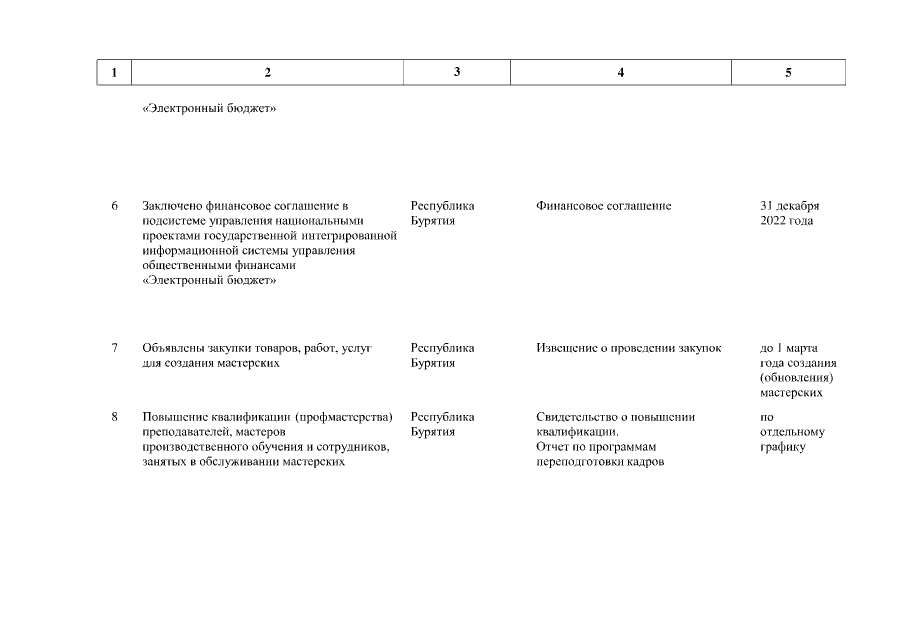 | 1 | 2 | 3 | 4 | 5 |
|---|---|---|---|---|
| | «Электронный бюджет» | | | |
| 6 | Заключено финансовое соглашение в подсистеме управления национальными проектами государственной интегрированной информационной системы управления общественными финансами «Электронный бюджет» | Республика Бурятия | Финансовое соглашение | 31 декабря 2022 года |
| 7 | Объявлены закупки товаров, работ, услуг для создания мастерских | Республика Бурятия | Извещение о проведении закупок | до 1 марта года создания (обновления) мастерских |
| 8 | Повышение квалификации (профмастерства) преподавателей, мастеров производственного обучения и сотрудников, занятых в обслуживании мастерских | Республика Бурятия | Свидетельство о повышении квалификации. Отчет по программам переподготовки кадров | по отдельному графику |